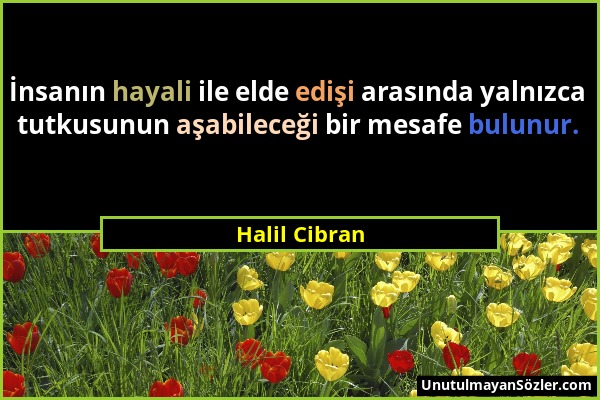 İnsanın hayali ile elde edişi arasında yalnızca tutkusunun aşabileceği bir mesafe bulunur.

Halil Cibran

UnutulmayanSözler.com